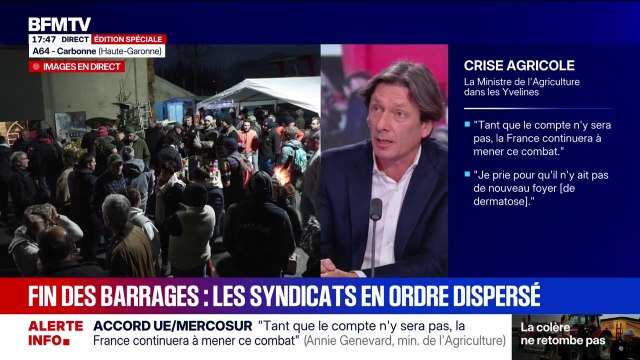 BFMTV
17:47 DIRECT ÉDITION SPÉCIALE
A64 - Carbonne (Haute-Garonne)
IMAGES EN DIRECT

CRISE AGRICOLE
La Ministre de l'Agriculture dans les Yvelines

"Tant que le compte n'y sera pas, la France continuera à mener ce combat."

"Je prie pour qu'il n'y ait pas de nouveau foyer [de dermatose]."

FIN DES BARRAGES : LES SYNDICATS EN ORDRE DISPERSÉ

ALERTE INFO
ACCORD UE/MERCOSUR "Tant que le compte n'y sera pas, la France continuera à mener ce combat" (Annie Genevard, min. de l'Agriculture)

La colère ne retombe pas